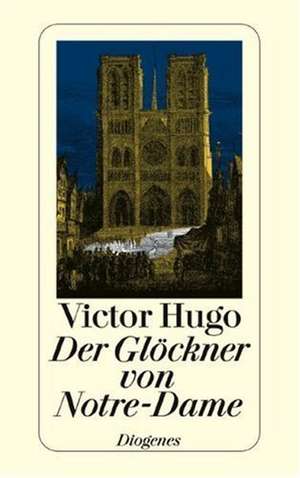 Victor Hugo
Der Glöckner von Notre-Dame

Diogenes